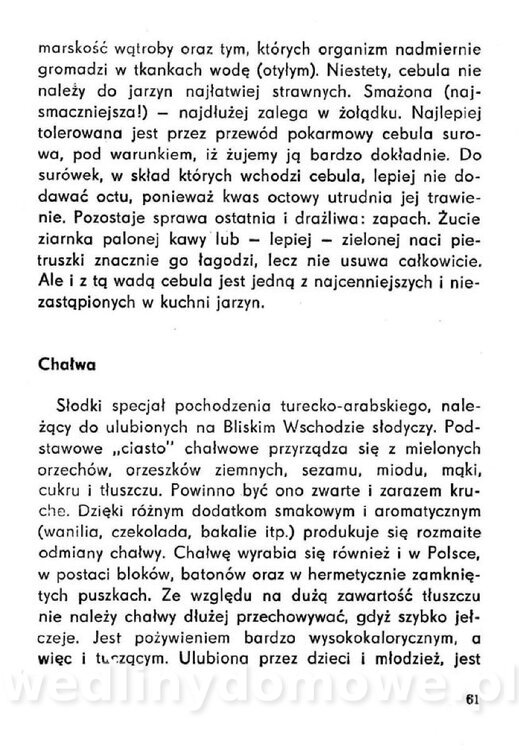 marskość wątroby oraz tym, których organizm nadmiernie gromadzi w tkankach wodę (otyłym). Niestety, cebula nie należy do jarzyn najłatwiej strawnych. Smażona (najsmaczniejsza!) – najdłużej zalega w żołądku. Najlepiej tolerowana jest przez przewód pokarmowy cebula surowa, pod warunkiem, iż żujemy ją bardzo dokładnie. Do surówek, w skład których wchodzi cebula, lepiej nie dodawać octu, ponieważ kwas octowy utrudnia jej trawienie. Pozostaje sprawa ostatnia i drażliwa: zapach. Żucie ziarnka palonej kawy lub – lepiej – zielonej naci pietruszki znacznie go łagodzi, lecz nie usuwa całkowicie. Ale i z tą wadą cebula jest jedną z najcenniejszych i niezastąpionych w kuchni jarzyn.

Chałwa

Słodki specjał pochodzenia turecko-arabskiego, należący do ulubionych na Bliskim Wschodzie słodyczy. Podstawowe „ciasto" chałwowe przyrządza się z mielonych orzechów, orzeszków ziemnych, sezamu, miodu, mąki, cukru i tłuszczu. Powinno być ono zwarte i zarazem kruche. Dzięki różnym dodatkom smakowym i aromatycznym (wanilia, czekolada, bakalie itp.) produkuje się rozmaite odmiany chałwy. Chałwę wyrabia się również i w Polsce, w postaci bloków, batonów oraz w hermetycznie zamkniętych puszkach. Ze względu na dużą zawartość tłuszczu nie należy chałwy dłużej przechowywać, gdyż szybko jełczeje. Jest pożywieniem bardzo wysokokalorycznym, a więc i tuczącym. Ulubiona przez dzieci i młodzież, jest

wedlinydomowe.pl

61